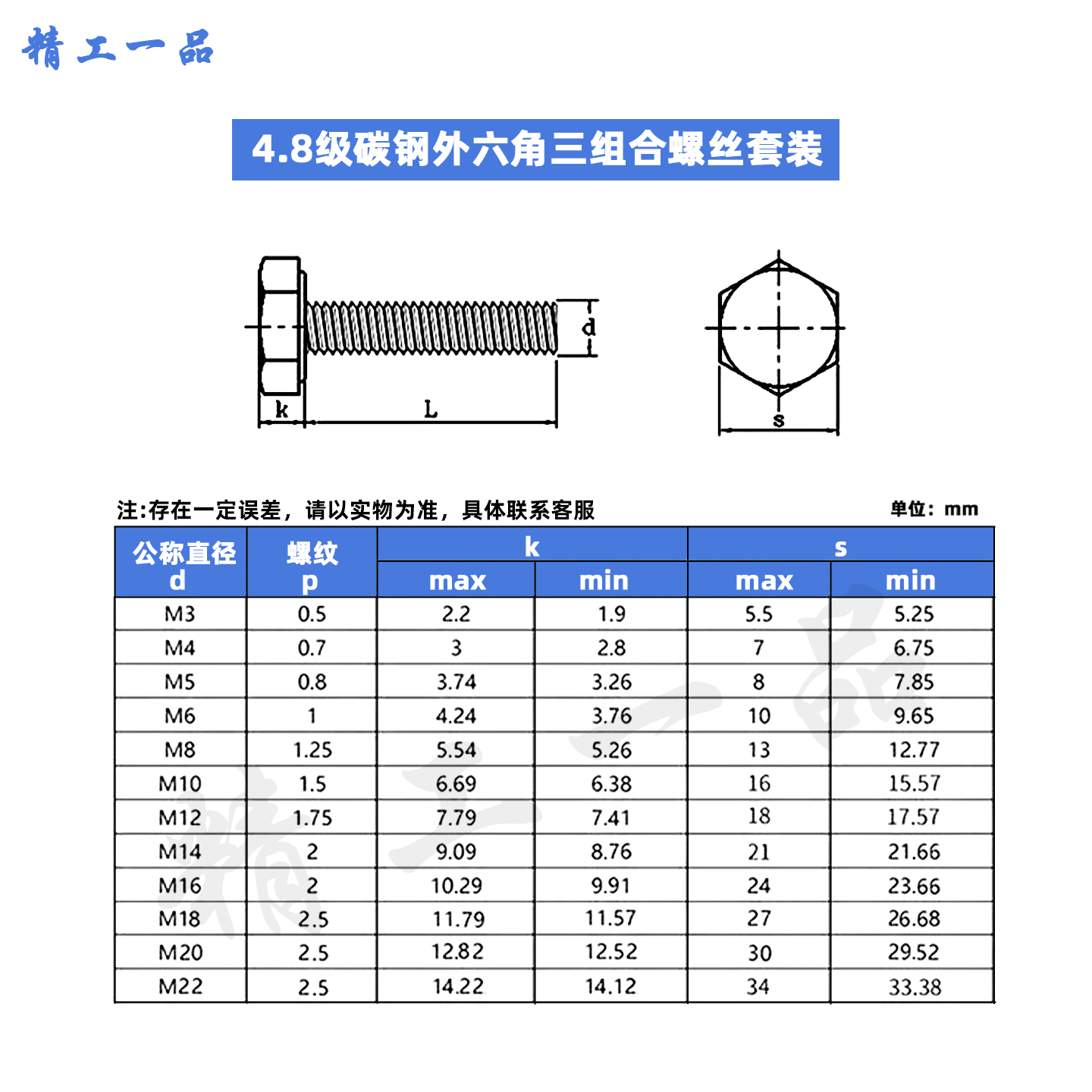 精工一品

4.8级碳钢外六角三组合螺丝套装

d
k
L
s

注:存在一定误差，请以实物为准，具体联系客服

单位：mm

| 公称直径 d | 螺纹 p | k max | k min | s max | s min |
|---|---|---|---|---|---|
| M3 | 0.5 | 2.2 | 1.9 | 5.5 | 5.25 |
| M4 | 0.7 | 3 | 2.8 | 7 | 6.75 |
| M5 | 0.8 | 3.74 | 3.26 | 8 | 7.85 |
| M6 | 1 | 4.24 | 3.76 | 10 | 9.65 |
| M8 | 1.25 | 5.54 | 5.26 | 13 | 12.77 |
| M10 | 1.5 | 6.69 | 6.38 | 16 | 15.57 |
| M12 | 1.75 | 7.79 | 7.41 | 18 | 17.57 |
| M14 | 2 | 9.09 | 8.76 | 21 | 21.66 |
| M16 | 2 | 10.29 | 9.91 | 24 | 23.66 |
| M18 | 2.5 | 11.79 | 11.57 | 27 | 26.68 |
| M20 | 2.5 | 12.82 | 12.52 | 30 | 29.52 |
| M22 | 2.5 | 14.22 | 14.12 | 34 | 33.38 |

精工一品